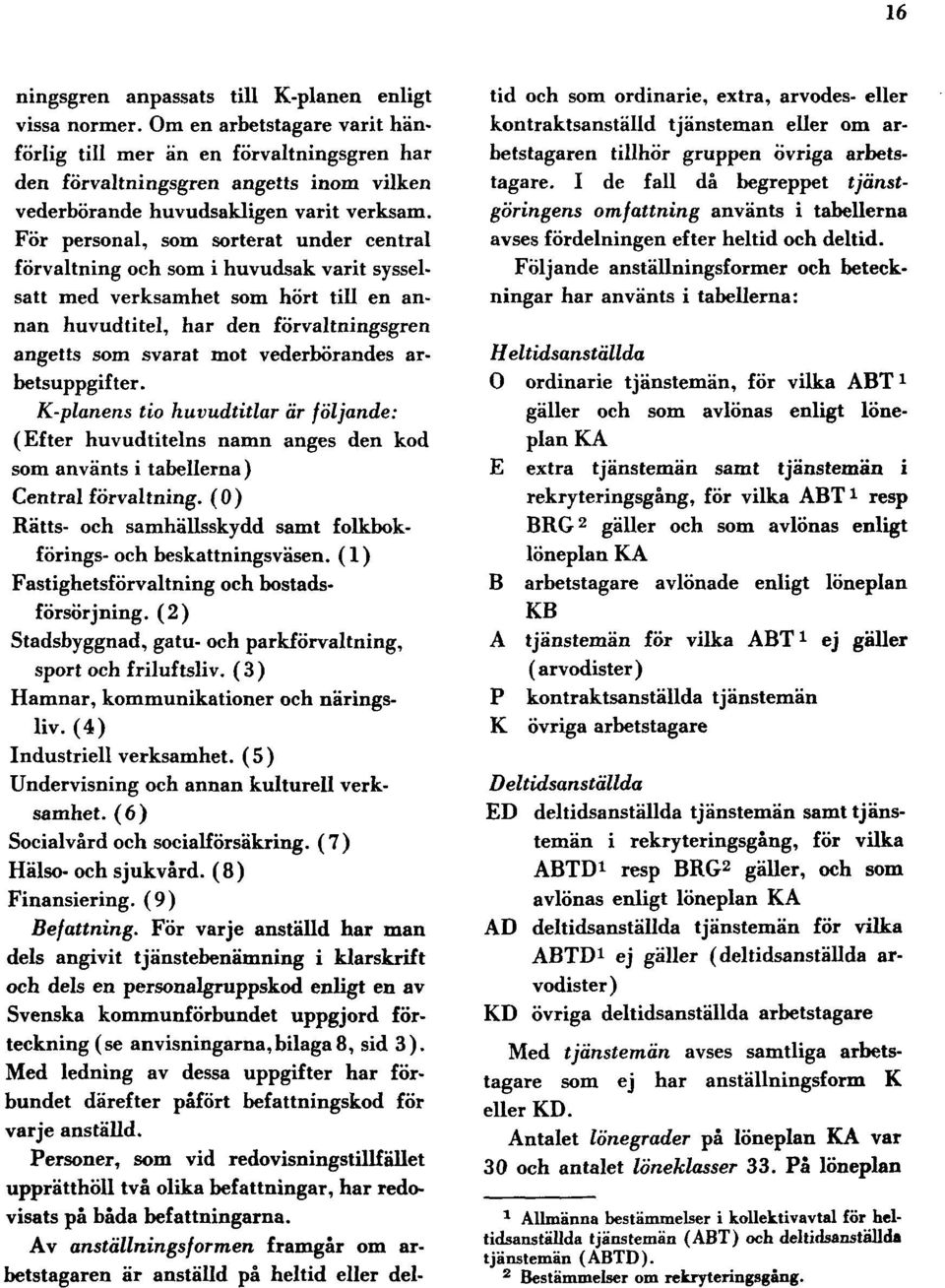 16

ningsgren anpassats till K-planen enligt vissa normer. Om en arbetstagare varit hänförlig till mer än en förvaltningsgren har den förvaltningsgren angetts inom vilken vederbörande huvudsakligen varit verksam. För personal, som sorterat under central förvaltning och som i huvudsak varit sysselsatt med verksamhet som hört till en annan huvudtitel, har den förvaltningsgren angetts som svarat mot vederbörandes arbetsuppgifter.

K-planens tio huvudtitlar är följande: (Efter huvudtitelns namn anges den kod som använts i tabellerna)

Central förvaltning. (0)

Rätts- och samhällsskydd samt folkbokförings- och beskattningsväsen. (1)

Fastighetsförvaltning och bostadsförsörjning. (2)

Stadsbyggnad, gatu- och parkförvaltning, sport och friluftsliv. (3)

Hamnar, kommunikationer och näringsliv. (4)

Industriell verksamhet. (5)

Undervisning och annan kulturell verksamhet. (6)

Socialvård och socialförsäkring. (7)

Hälso- och sjukvård. (8)

Finansiering. (9)

Befattning. För varje anställd har man dels angivit tjänstebenämning i klarskrift och dels en personalgruppskod enligt en av Svenska kommunförbundet uppgjord förteckning (se anvisningarna, bilaga 8, sid 3). Med ledning av dessa uppgifter har förbundet därefter påfört befattningskod för varje anställd.

Personer, som vid redovisningstillfället upprätthöll två olika befattningar, har redovisats på båda befattningarna.

Av anställningsformen framgår om arbetstagaren är anställd på heltid eller deltid och som ordinarie, extra, arvodes- eller kontraktsanställd tjänsteman eller om arbetstagaren tillhör gruppen övriga arbetstagare. I de fall då begreppet tjänstgöringens omfattning använts i tabellerna avses fördelningen efter heltid och deltid.

Följande anställningsformer och beteckningar har använts i tabellerna:

Heltidsanställda
O ordinarie tjänstemän, för vilka ABT $^1$ gäller och som avlönas enligt löneplan KA
E extra tjänstemän samt tjänstemän i rekryteringsgång, för vilka ABT $^1$ resp BRG $^2$ gäller och som avlönas enligt löneplan KA
B arbetstagare avlönade enligt löneplan KB
A tjänstemän för vilka ABT $^1$ ej gäller (arvodister)
P kontraktsanställda tjänstemän
K övriga arbetstagare

Deltidsanställda
ED deltidsanställda tjänstemän samt tjänstemän i rekryteringsgång, för vilka ABTD$^1$ resp BRG$^2$ gäller, och som avlönas enligt löneplan KA
AD deltidsanställda tjänstemän för vilka ABTD$^1$ ej gäller (deltidsanställda arvodister)
KD övriga deltidsanställda arbetstagare

Med tjänstemän avses samtliga arbetstagare som ej har anställningsform K eller KD.

Antalet lönegrader på löneplan KA var 30 och antalet löneklasser 33. På löneplan

$^1$ Allmänna bestämmelser i kollektivavtal för heltidsanställda tjänstemän (ABT) och deltidsanställda tjänstemän (ABTD).
$^2$ Bestämmelser om rekryteringsgång.